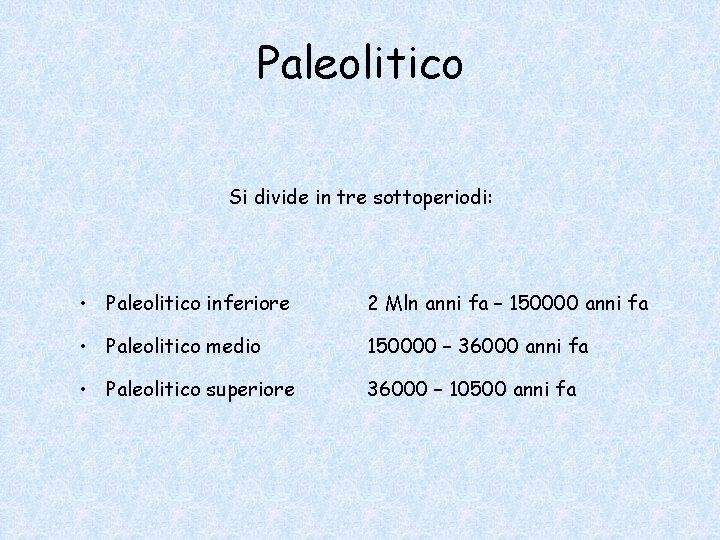 Paleolitico

Si divide in tre sottoperiodi:

• Paleolitico inferiore 2 Mln anni fa – 150000 anni fa
• Paleolitico medio 150000 – 36000 anni fa
• Paleolitico superiore 36000 – 10500 anni fa